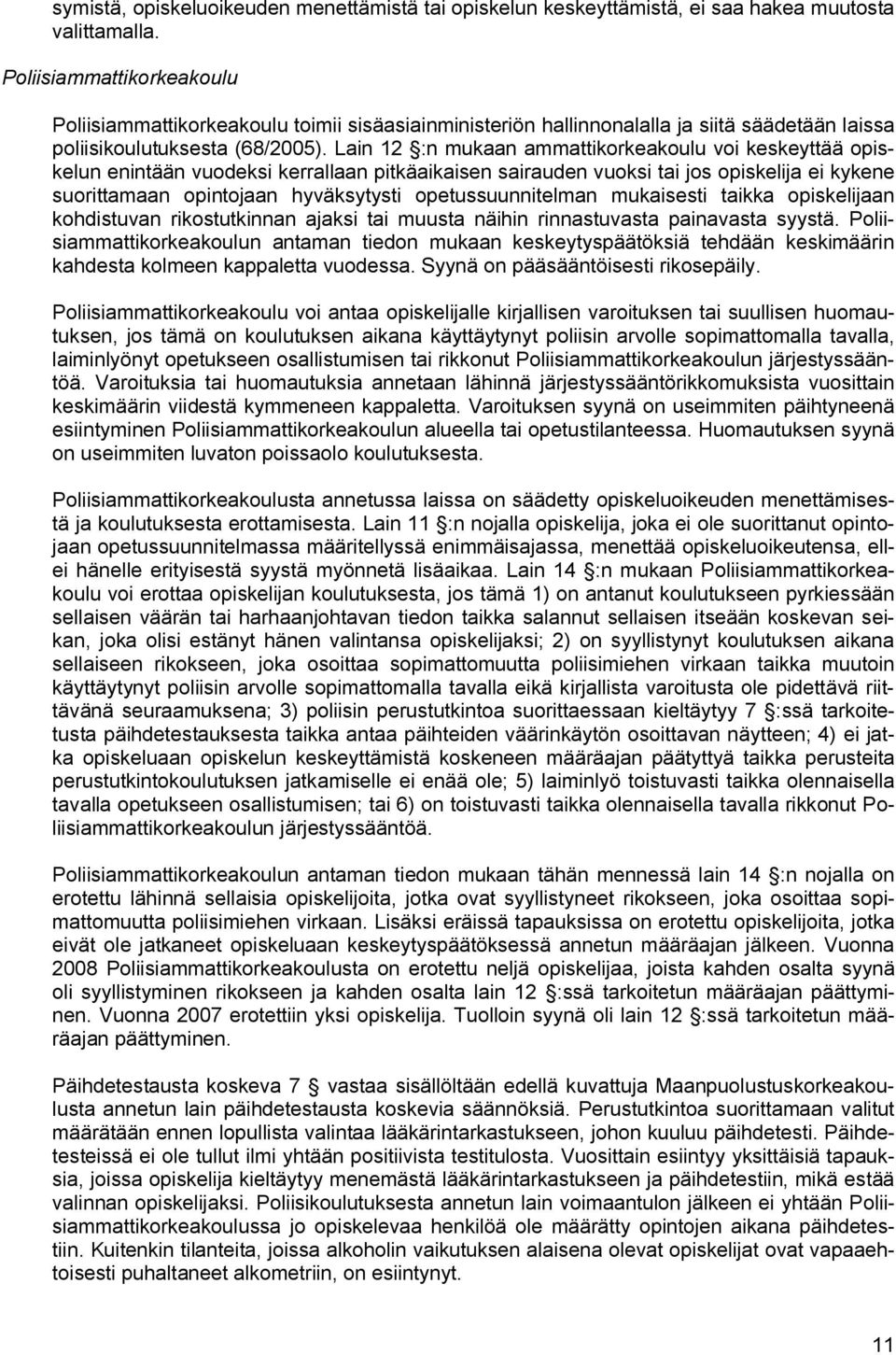 symistä, opiskeluoikeuden menettämistä tai opiskelun keskeyttämistä, ei saa hakea muutosta valittamalla.

Poliisiammattikorkeakoulu

Poliisiammattikorkeakoulu toimii sisäasiainministeriön hallinnonalalla ja siitä säädetään laissa poliisikoulutuksesta (68/2005). Lain 12 §:n mukaan ammattikorkeakoulu voi keskeyttää opiskelun enintään vuodeksi kerrallaan pitkäaikaisen sairauden vuoksi tai jos opiskelija ei kykene suorittamaan opintojaan hyväksytysti opetussuunnitelman mukaisesti taikka opiskelijaan kohdistuvan rikostutkinnan ajaksi tai muusta näihin rinnastuvasta painavasta syystä. Poliisiammattikorkeakoulun antaman tiedon mukaan keskeytyspäätöksiä tehdään keskimäärin kahdesta kolmeen kappaletta vuodessa. Syynä on pääsääntöisesti rikosepäily.

Poliisiammattikorkeakoulu voi antaa opiskelijalle kirjallisen varoituksen tai suullisen huomautuksen, jos tämä on koulutuksen aikana käyttäytynyt poliisin arvolle sopimattomalla tavalla, laiminlyönyt opetukseen osallistumisen tai rikkonut Poliisiammattikorkeakoulun järjestyssääntöä. Varoituksia tai huomautuksia annetaan lähinnä järjestyssääntörikkomuksista vuosittain keskimäärin viidestä kymmeneen kappaletta. Varoituksen syynä on useimmiten päihtyneenä esiintyminen Poliisiammattikorkeakoulun alueella tai opetustilanteessa. Huomautuksen syynä on useimmiten luvaton poissaolo koulutuksesta.

Poliisiammattikorkeakoulusta annetussa laissa on säädetty opiskeluoikeuden menettämisestä ja koulutuksesta erottamisesta. Lain 11 §:n nojalla opiskelija, joka ei ole suorittanut opintojaan opetussuunnitelmassa määritellyssä enimmäisajassa, menettää opiskeluoikeutensa, ellei hänelle erityisestä syystä myönnetä lisäaikaa. Lain 14 §:n mukaan Poliisiammattikorkeakoulu voi erottaa opiskelijan koulutuksesta, jos tämä 1) on antanut koulutukseen pyrkiessään sellaisen väärän tai harhaanjohtavan tiedon taikka salannut sellaisen itseään koskevan seikan, joka olisi estänyt hänen valintansa opiskelijaksi; 2) on syyllistynyt koulutuksen aikana sellaiseen rikokseen, joka osoittaa sopimattomuutta poliisimiehen virkaan taikka muutoin käyttäytynyt poliisin arvolle sopimattomalla tavalla eikä kirjallista varoitusta ole pidettävä riittävänä seuraamuksena; 3) poliisin perustutkintoa suorittaessaan kieltäytyy 7 §:ssä tarkoitetusta päihdetestauksesta taikka antaa päihteiden väärinkäytön osoittavan näytteen; 4) ei jatka opiskeluaan opiskelun keskeyttämistä koskeneen määräajan päätyttyä taikka perusteita perustutkintokoulutuksen jatkamiselle ei enää ole; 5) laiminlyö toistuvasti taikka olennaisella tavalla opetukseen osallistumisen; tai 6) on toistuvasti taikka olennaisella tavalla rikkonut Poliisiammattikorkeakoulun järjestyssääntöä.

Poliisiammattikorkeakoulun antaman tiedon mukaan tähän mennessä lain 14 §:n nojalla on erotettu lähinnä sellaisia opiskelijoita, jotka ovat syyllistyneet rikokseen, joka osoittaa sopimattomuutta poliisimiehen virkaan. Lisäksi eräissä tapauksissa on erotettu opiskelijoita, jotka eivät ole jatkaneet opiskeluaan keskeytyspäätöksessä annetun määräajan jälkeen. Vuonna 2008 Poliisiammattikorkeakoulusta on erotettu neljä opiskelijaa, joista kahden osalta syynä oli syyllistyminen rikokseen ja kahden osalta lain 12 §:ssä tarkoitetun määräajan päättyminen. Vuonna 2007 erotettiin yksi opiskelija. Tuolloin syynä oli lain 12 §:ssä tarkoitetun määräajan päättyminen.

Päihdetestausta koskeva 7 § vastaa sisällöltään edellä kuvattuja Maanpuolustuskorkeakoulusta annetun lain päihdetestausta koskevia säännöksiä. Perustutkintoa suorittamaan valitut määrätään ennen lopullista valintaa lääkärintarkastukseen, johon kuuluu päihdetesti. Päihdetesteissä ei ole tullut ilmi yhtään positiivista testitulosta. Vuosittain esiintyy yksittäisiä tapauksia, joissa opiskelija kieltäytyy menemästä lääkärintarkastukseen ja päihdetestiin, mikä estää valinnan opiskelijaksi. Poliisikoulutuksesta annetun lain voimaantulon jälkeen ei yhtään Poliisiammattikorkeakoulussa jo opiskelevaa henkilöä ole määrätty opintojen aikana päihdetestiin. Kuitenkin tilanteita, joissa alkoholin vaikutuksen alaisena olevat opiskelijat ovat vapaaehtoisesti puhaltaneet alkometriin, on esiintynyt.

11